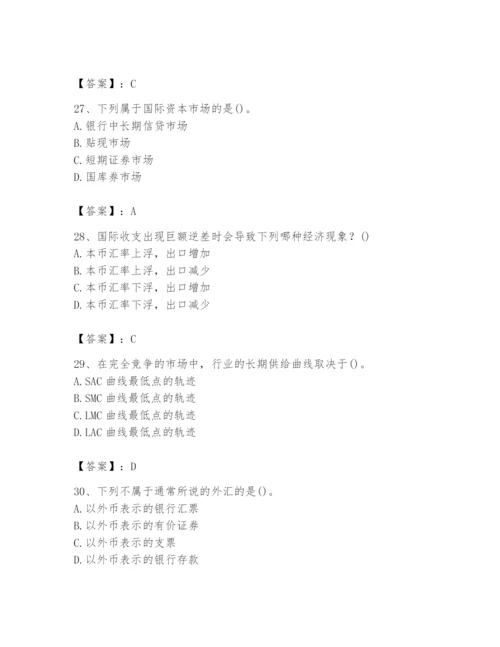 【答案】：C

27、下列属于国际资本市场的是()。
A.银行中长期信贷市场
B.贴现市场
C.短期证券市场
D.国库券市场

【答案】：A

28、国际收支出现巨额逆差时会导致下列哪种经济现象？()
A.本币汇率上浮，出口增加
B.本币汇率上浮，出口减少
C.本币汇率下浮，出口增加
D.本币汇率下浮，出口减少

【答案】：C

29、在完全竞争的市场中，行业的长期供给曲线取决于()。
A.SAC 曲线最低点的轨迹
B.SMC 曲线最低点的轨迹
C.LMC 曲线最低点的轨迹
D.LAC 曲线最低点的轨迹

【答案】：D

30、下列不属于通常所说的外汇的是()。
A.以外币表示的银行汇票
B.以外币表示的有价证券
C.以外币表示的支票
D.以外币表示的银行存款